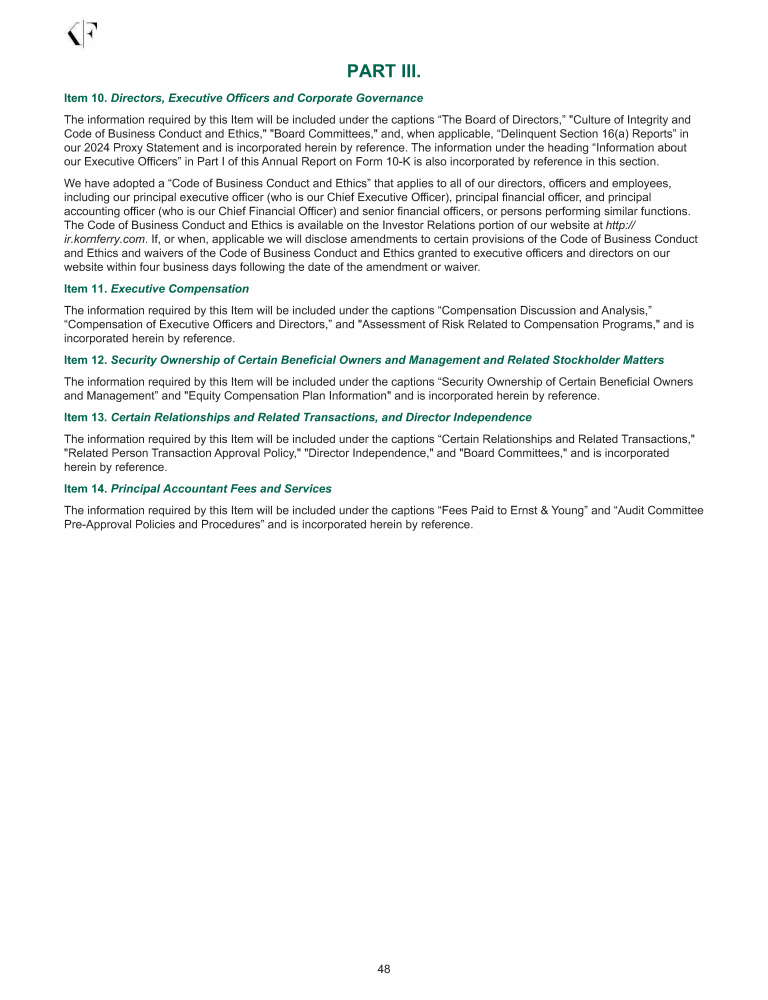 KF

PART III.

Item 10. Directors, Executive Officers and Corporate Governance

The information required by this Item will be included under the captions “The Board of Directors,” "Culture of Integrity and Code of Business Conduct and Ethics," "Board Committees," and, when applicable, “Delinquent Section 16(a) Reports” in our 2024 Proxy Statement and is incorporated herein by reference. The information under the heading “Information about our Executive Officers” in Part I of this Annual Report on Form 10-K is also incorporated by reference in this section.

We have adopted a “Code of Business Conduct and Ethics” that applies to all of our directors, officers and employees, including our principal executive officer (who is our Chief Executive Officer), principal financial officer, and principal accounting officer (who is our Chief Financial Officer) and senior financial officers, or persons performing similar functions. The Code of Business Conduct and Ethics is available on the Investor Relations portion of our website at http://ir.kornferry.com. If, or when, applicable we will disclose amendments to certain provisions of the Code of Business Conduct and Ethics and waivers of the Code of Business Conduct and Ethics granted to executive officers and directors on our website within four business days following the date of the amendment or waiver.

Item 11. Executive Compensation

The information required by this Item will be included under the captions “Compensation Discussion and Analysis,” “Compensation of Executive Officers and Directors,” and "Assessment of Risk Related to Compensation Programs," and is incorporated herein by reference.

Item 12. Security Ownership of Certain Beneficial Owners and Management and Related Stockholder Matters

The information required by this Item will be included under the captions “Security Ownership of Certain Beneficial Owners and Management” and "Equity Compensation Plan Information" and is incorporated herein by reference.

Item 13. Certain Relationships and Related Transactions, and Director Independence

The information required by this Item will be included under the captions “Certain Relationships and Related Transactions," "Related Person Transaction Approval Policy," "Director Independence," and "Board Committees," and is incorporated herein by reference.

Item 14. Principal Accountant Fees and Services

The information required by this Item will be included under the captions “Fees Paid to Ernst & Young” and “Audit Committee Pre-Approval Policies and Procedures” and is incorporated herein by reference.

48